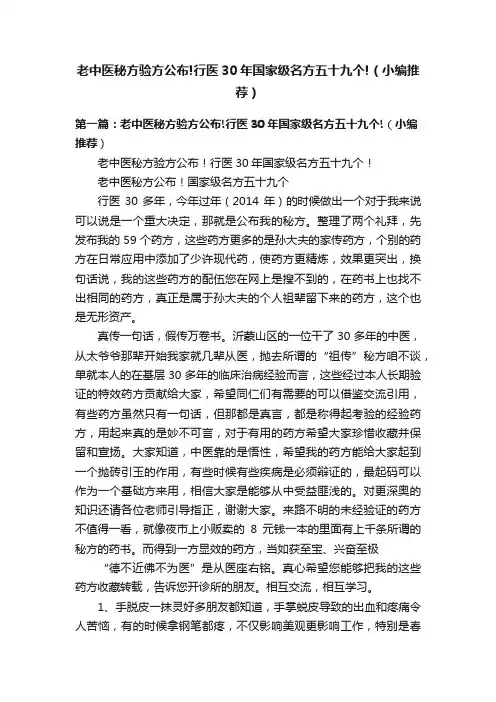 老中医秘方验方公布!行医30年国家级名方五十九个!（小编推荐）

第一篇：老中医秘方验方公布!行医30年国家级名方五十九个!（小编推荐）

老中医秘方验方公布！行医30年国家级名方五十九个！

老中医秘方公布！国家级名方五十九个

行医 30 多年，今年过年（2014 年）的时候做出一个对于我来说可以说是一个重大决定，那就是公布我的秘方。整理了两个礼拜，先发布我的 59 个药方，这些药方更多的是孙大夫的家传药方，个别的药方在日常应用中添加了少许现代药，使药方更精炼，效果更突出，换句话说，我的这些药方的配伍您在网上是搜不到的，在药书上也找不出相同的药方，真正是属于孙大夫的个人祖辈留下来的药方，这个也是无形资产。

真传一句话，假传万卷书。沂蒙山区的一位干了 30 多年的中医，从太爷爷那辈开始我家就几辈从医，抛去所谓的“祖传”秘方咱不谈，单就本人的在基层 30 多年的临床治病经验而言，这些经过本人长期验证的特效药方贡献给大家，希望同仁们有需要的可以借鉴交流引用，有些药方虽然只有一句话，但那都是真言，都是称得起考验的经验药方，用起来真的是妙不可言，对于有用的药方希望大家珍惜收藏并保留和宣扬。大家知道，中医靠的是悟性，希望我的药方能给大家起到一个抛砖引玉的作用，有些时候有些疾病是必须辩证的，最起码可以作为一个基础方来用，相信大家是能够从中受益匪浅的。对更深奥的知识还请各位老师引导指正，谢谢大家。来路不明的未经验证的药方不值得一看，就像夜市上小贩卖的 8 元钱一本的里面有上千条所谓的秘方的药书。而得到一方显效的药方，当如获至宝、兴奋至极

“德不近佛不为医”是从医座右铭。真心希望您能够把我的这些药方收藏转载，告诉您开诊所的朋友。相互交流，相互学习。

1、手脱皮一抹灵好多朋友都知道，手掌蜕皮导致的出血和疼痛令人苦恼，有的时候拿钢笔都疼，不仅影响美观更影响工作，特别是春